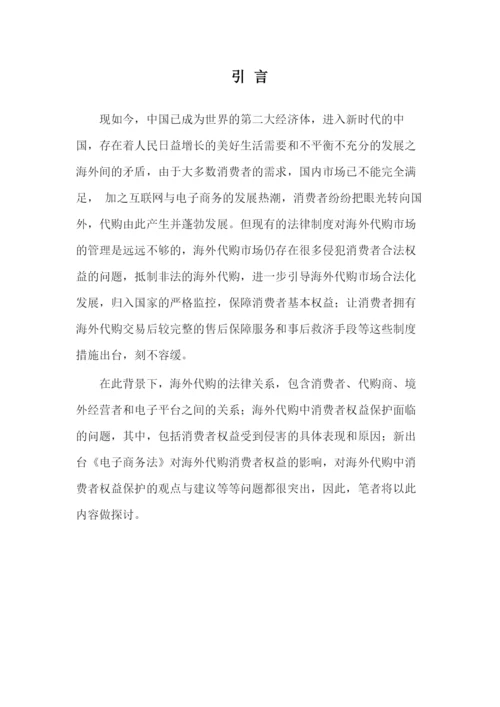 引 言

现如今，中国已成为世界的第二大经济体，进入新时代的中国，存在着人民日益增长的美好生活需要和不平衡不充分的发展之海外间的矛盾，由于大多数消费者的需求，国内市场已不能完全满足， 加之互联网与电子商务的发展热潮，消费者纷纷把眼光转向国外，代购由此产生并蓬勃发展。但现有的法律制度对海外代购市场的管理是远远不够的，海外代购市场仍存在很多侵犯消费者合法权益的问题，抵制非法的海外代购，进一步引导海外代购市场合法化发展，归入国家的严格监控，保障消费者基本权益；让消费者拥有海外代购交易后较完整的售后保障服务和事后救济手段等这些制度措施出台，刻不容缓。

在此背景下，海外代购的法律关系，包含消费者、代购商、境外经营者和电子平台之间的关系；海外代购中消费者权益保护面临的问题，其中，包括消费者权益受到侵害的具体表现和原因；新出台《电子商务法》对海外代购消费者权益的影响，对海外代购中消费者权益保护的观点与建议等等问题都很突出，因此，笔者将以此内容做探讨。